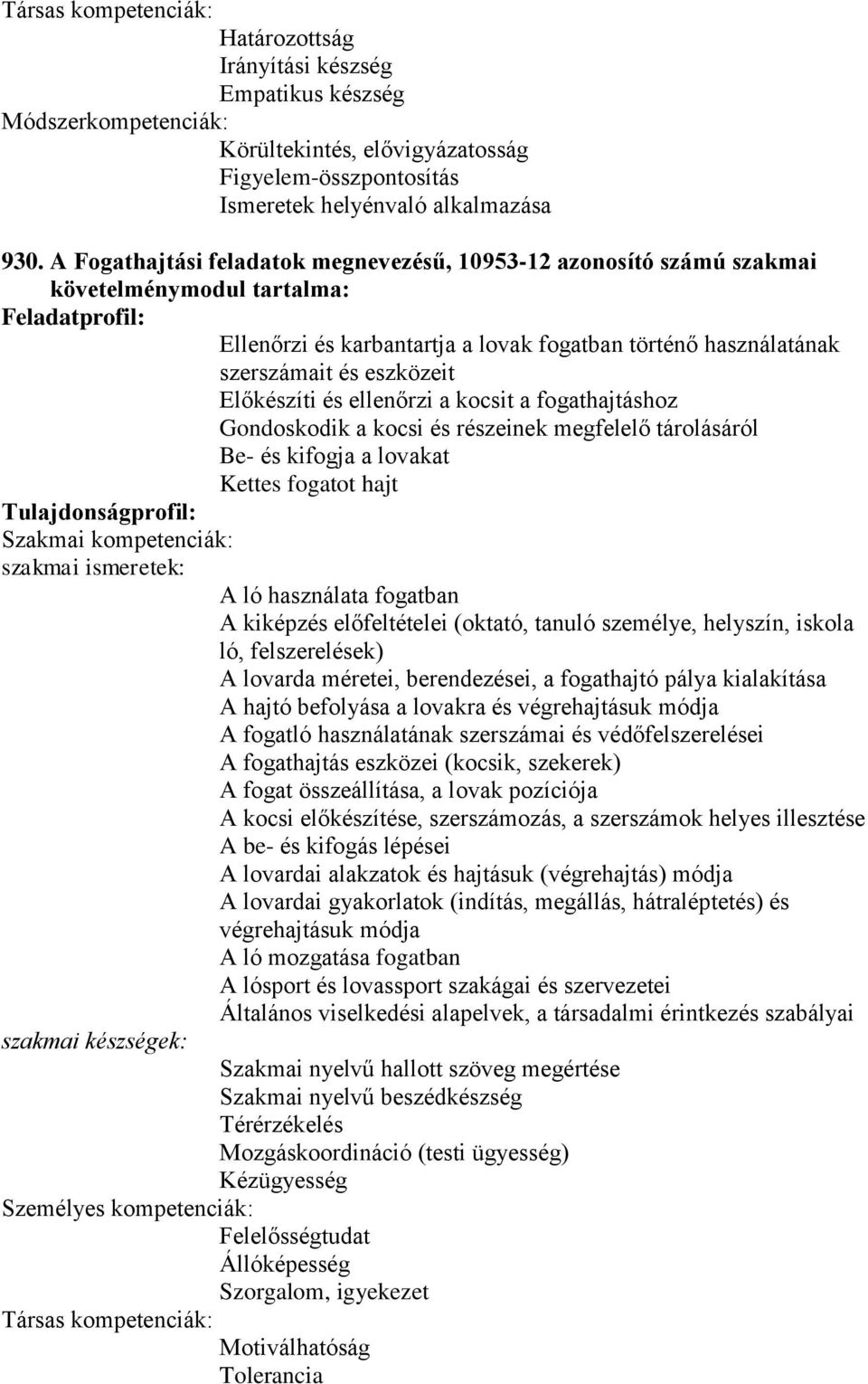 Társas kompetenciák:
Határozottság
Irányítási készség
Empatikus készség
Módszerkompetenciák:
Körültekintés, elővigyázatosság
Figyelem-összpontosítás
Ismeretek helyénvaló alkalmazása

930. A Fogathajtási feladatok megnevezésű, 10953-12 azonosító számú szakmai követelménymodul tartalma:
Feladatprofil:
Ellenőrzi és karbantartja a lovak fogatban történő használatának szerszámait és eszközeit
Előkészíti és ellenőrzi a kocsit a fogathajtáshoz
Gondoskodik a kocsi és részeinek megfelelő tárolásáról
Be- és kifogja a lovakat
Kettes fogatot hajt
Tulajdonságprofil:
Szakmai kompetenciák:
szakmai ismeretek:
A ló használata fogatban
A kiképzés előfeltételei (oktató, tanuló személye, helyszín, iskola ló, felszerelések)
A lovarda méretei, berendezései, a fogathajtó pálya kialakítása
A hajtó befolyása a lovakra és végrehajtásuk módja
A fogatló használatának szerszámai és védőfelszerelései
A fogathajtás eszközei (kocsik, szekerek)
A fogat összeállítása, a lovak pozíciója
A kocsi előkészítése, szerszámozás, a szerszámok helyes illesztése
A be- és kifogás lépései
A lovardai alakzatok és hajtásuk (végrehajtás) módja
A lovardai gyakorlatok (indítás, megállás, hátraléptetés) és végrehajtásuk módja
A ló mozgatása fogatban
A lósport és lovassport szakágai és szervezetei
Általános viselkedési alapelvek, a társadalmi érintkezés szabályai
szakmai készségek:
Szakmai nyelvű hallott szöveg megértése
Szakmai nyelvű beszédkészség
Térérzékelés
Mozgáskoordináció (testi ügyesség)
Kézügyesség
Személyes kompetenciák:
Felelősségtudat
Állóképesség
Szorgalom, igyekezet
Társas kompetenciák:
Motiválhatóság
Tolerancia